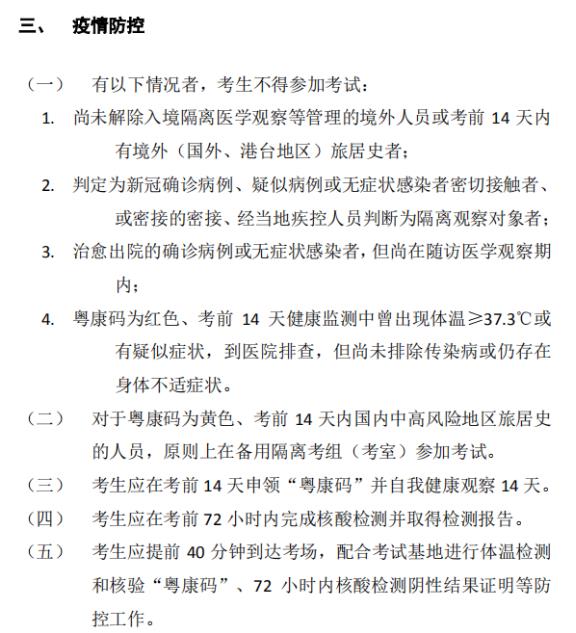 三、 疫情防控

（一） 有以下情况者，考生不得参加考试：

1. 尚未解除入境隔离医学观察等管理的境外人员或考前 14 天内有境外（国外、港台地区）旅居史者；

2. 判定为新冠确诊病例、疑似病例或无症状感染者密切接触者、或密接的密接、经当地疾控人员判断为隔离观察对象者；

3. 治愈出院的确诊病例或无症状感染者，但尚在随访医学观察期内；

4. 粤康码为红色、考前 14 天健康监测中曾出现体温≥37.3℃或有疑似症状，到医院排查，但尚未排除传染病或仍存在身体不适症状。

（二） 对于粤康码为黄色、考前 14 天内国内中高风险地区旅居史的人员，原则上在备用隔离考组（考室）参加考试。

（三） 考生应在考前 14 天申领“粤康码”并自我健康观察 14 天。

（四） 考生应在考前 72 小时内完成核酸检测并取得检测报告。

（五） 考生应提前 40 分钟到达考场，配合考试基地进行体温检测和核验“粤康码”、72 小时内核酸检测阴性结果证明等防控工作。